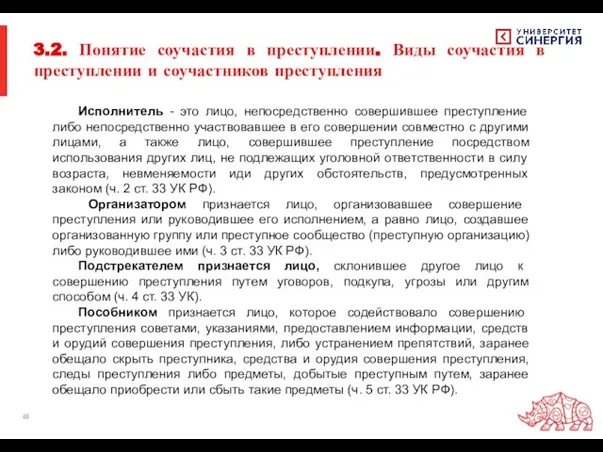 УНИВЕРСИТЕТ СИНЕРГИЯ

3.2. Понятие соучастия в преступлении. Виды соучастия в преступлении и соучастников преступления

Исполнитель - это лицо, непосредственно совершившее преступление либо непосредственно участвовавшее в его совершении совместно с другими лицами, а также лицо, совершившее преступление посредством использования других лиц, не подлежащих уголовной ответственности в силу возраста, невменяемости иди других обстоятельств, предусмотренных законом (ч. 2 ст. 33 УК РФ).

Организатором признается лицо, организовавшее совершение преступления или руководившее его исполнением, а равно лицо, создавшее организованную группу или преступное сообщество (преступную организацию) либо руководившее ими (ч. 3 ст. 33 УК РФ).

Подстрекателем признается лицо, склонившее другое лицо к совершению преступления путем уговоров, подкупа, угрозы или другим способом (ч. 4 ст. 33 УК).

Пособником признается лицо, которое содействовало совершению преступления советами, указаниями, предоставлением информации, средств и орудий совершения преступления, либо устранением препятствий, заранее обещало скрыть преступника, средства и орудия совершения преступления, следы преступления либо предметы, добытые преступным путем, заранее обещало приобрести или сбыть такие предметы (ч. 5 ст. 33 УК РФ).

48